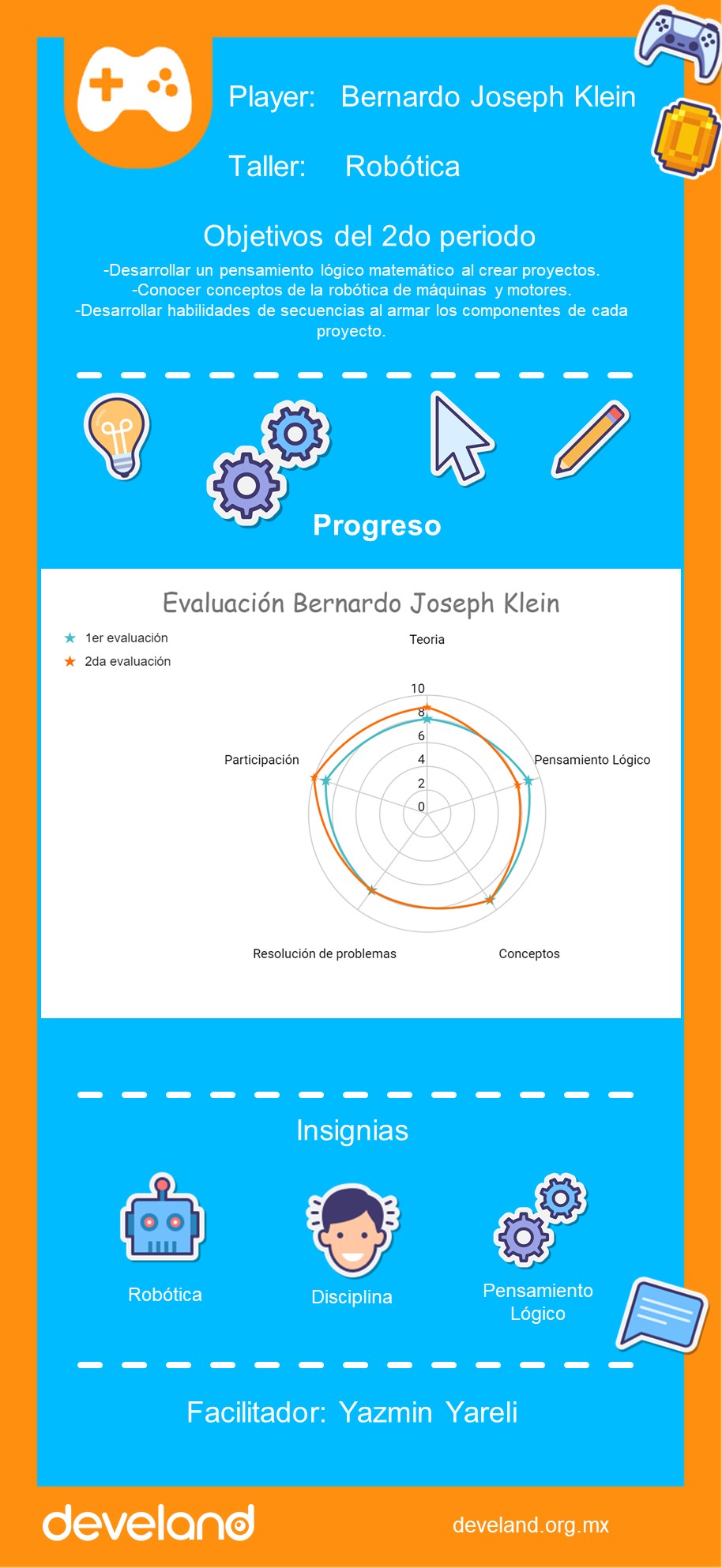 Player: Bernardo Joseph Klein

Taller: Robótica

Objetivos del 2do periodo

-Desarrollar un pensamiento lógico matemático al crear proyectos.
-Conocer conceptos de la robótica de máquinas y motores.
-Desarrollar habilidades de secuencias al armar los componentes de cada proyecto.

Progreso

Evaluación Bernardo Joseph Klein

1er evaluación
2da evaluación

Teoria
10
8
6
4
2
0
Pensamiento Lógico
Conceptos
Resolución de problemas
Participación

Insignias

Robótica

Disciplina

Pensamiento Lógico

Facilitador: Yazmin Yareli

develand

develand.org.mx